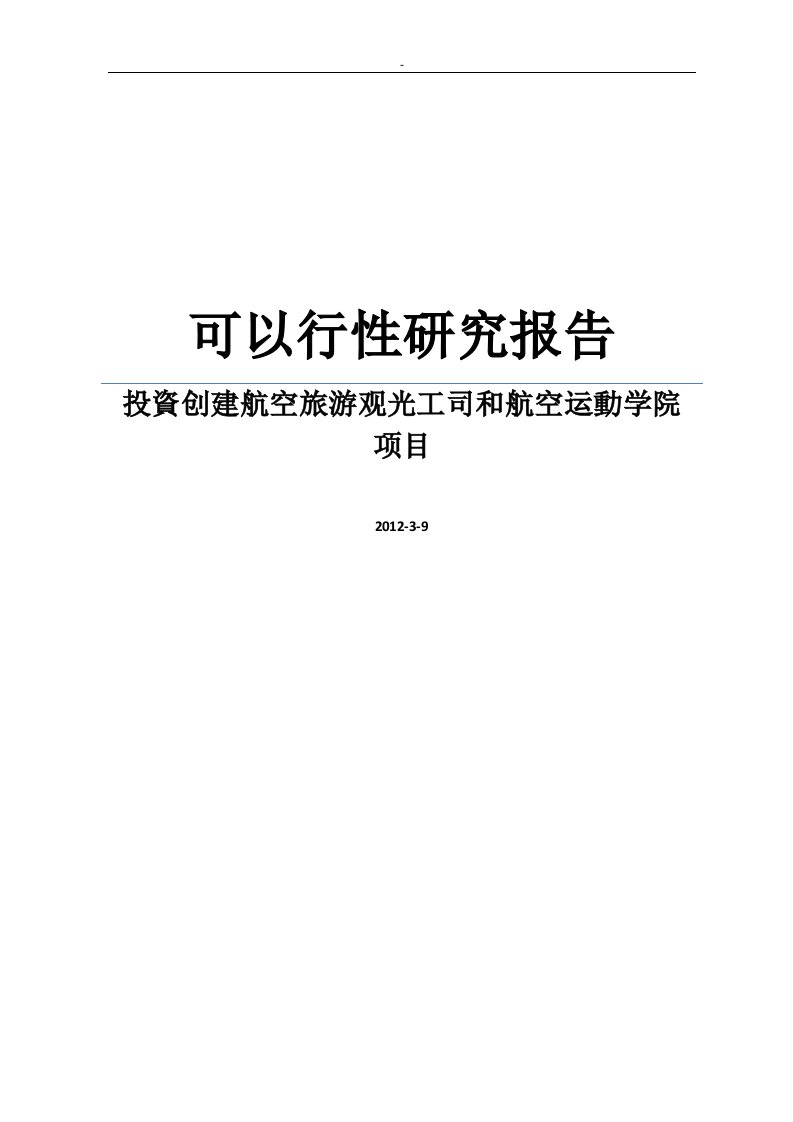 -

可以行性研究报告

投資创建航空旅游观光工司和航空运動学院项目

2012-3-9